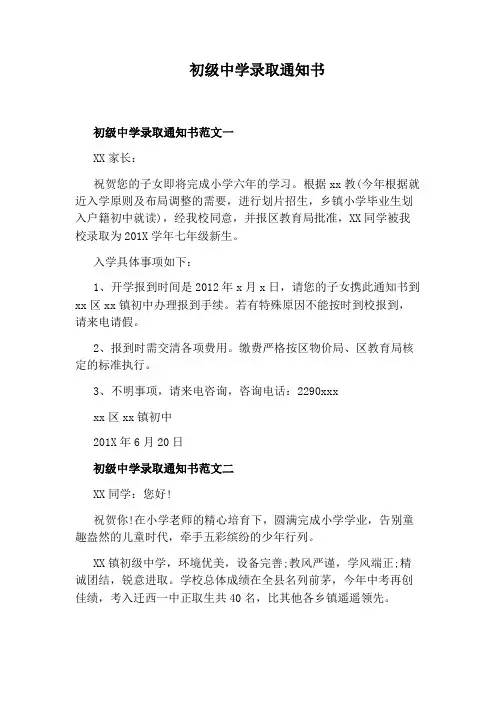 初级中学录取通知书

初级中学录取通知书范文一

XX 家长：

祝贺您的子女即将完成小学六年的学习。根据 xx 教(今年根据就近入学原则及布局调整的需要，进行划片招生，乡镇小学毕业生划入户籍初中就读)，经我校同意，并报区教育局批准，XX 同学被我校录取为 201X 学年七年级新生。

入学具体事项如下：

1、开学报到时间是 2012 年 x 月 x 日，请您的子女携此通知书到 xx 区 xx 镇初中办理报到手续。若有特殊原因不能按时到校报到，请来电请假。

2、报到时需交清各项费用。缴费严格按区物价局、区教育局核定的标准执行。

3、不明事项，请来电咨询，咨询电话：2290xxx

xx 区 xx 镇初中

201X 年 6 月 20 日

初级中学录取通知书范文二

XX 同学：您好！

祝贺你！在小学老师的精心培育下，圆满完成小学学业，告别童趣盎然的儿童时代，牵手五彩缤纷的少年行列。

XX 镇初级中学，环境优美，设备完善；教风严谨，学风端正；精诚团结，锐意进取。学校总体成绩在全县名列前茅，今年中考再创佳绩，考入迁西一中正取生共 40 名，比其他各乡镇遥遥领先。